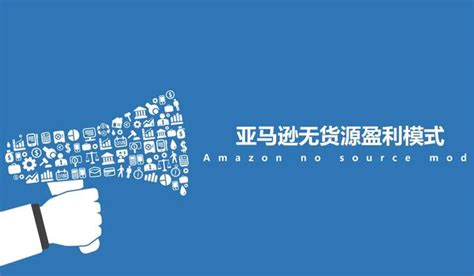 亚马逊无货源盈利模式

Amazon no source mod